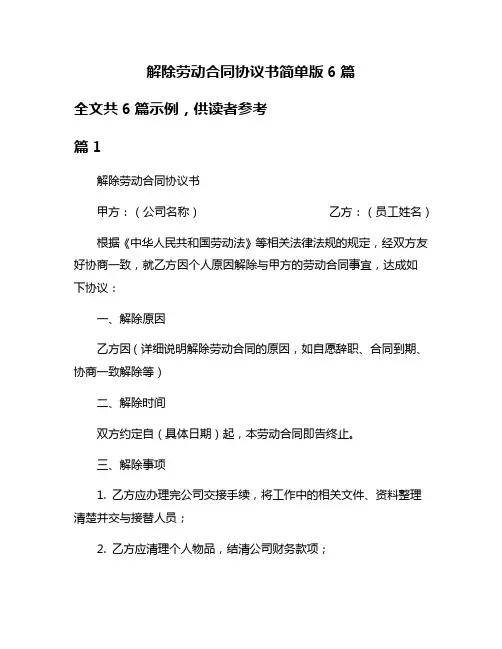 解除劳动合同协议书简单版 6 篇

全文共 6 篇示例，供读者参考

篇 1

解除劳动合同协议书

甲方：（公司名称）　　　　　　　　乙方：（员工姓名）

根据《中华人民共和国劳动法》等相关法律法规的规定，经双方友好协商一致，就乙方因个人原因解除与甲方的劳动合同事宜，达成如下协议：

一、解除原因

乙方因（详细说明解除劳动合同的原因，如自愿辞职、合同到期、协商一致解除等）

二、解除时间

双方约定自（具体日期）起，本劳动合同即告终止。

三、解除事项

1. 乙方应办理完公司交接手续，将工作中的相关文件、资料整理清楚并交与接替人员；

2. 乙方应清理个人物品，结清公司财务款项；